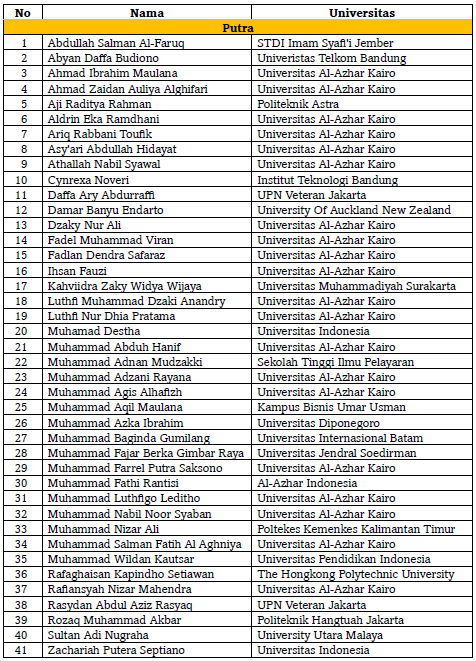 | No | Nama | Universitas |
|---|---|---|
| Putra | | |
| 1 | Abdullah Salman Al-Faruq | STDI Imam Syafi'i Jember |
| 2 | Abyan Daffa Budiono | Univeristas Telkom Bandung |
| 3 | Ahmad Ibrahim Maulana | Universitas Al-Azhar Kairo |
| 4 | Ahmad Zaidan Auliya Alghifari | Universitas Al-Azhar Kairo |
| 5 | Aji Raditya Rahman | Politeknik Astra |
| 6 | Aldrin Eka Ramdhani | Universitas Al-Azhar Kairo |
| 7 | Ariq Rabbani Toufik | Universitas Al-Azhar Kairo |
| 8 | Asy'ari Abdullah Hidayat | Universitas Al-Azhar Kairo |
| 9 | Athallah Nabil Syawal | Universitas Al-Azhar Kairo |
| 10 | Cynrexa Noveri | Institut Teknologi Bandung |
| 11 | Daffa Ary Abdurraffi | UPN Veteran Jakarta |
| 12 | Damar Banyu Endarto | University Of Auckland New Zealand |
| 13 | Dzaky Nur Ali | Universitas Al-Azhar Kairo |
| 14 | Fadel Muhammad Viran | Universitas Al-Azhar Kairo |
| 15 | Fadlan Dendra Safaraz | Universitas Al-Azhar Kairo |
| 16 | Ihsan Fauzi | Universitas Al-Azhar Kairo |
| 17 | Kahviidra Zaky Widya Wijaya | Universitas Muhammadiyah Surakarta |
| 18 | Luthfi Muhammad Dzaki Anandry | Universitas Al-Azhar Kairo |
| 19 | Luthfi Nur Dhia Pratama | Universitas Al-Azhar Kairo |
| 20 | Muhamad Destha | Universitas Indonesia |
| 21 | Muhammad Abduh Hanif | Universitas Al-Azhar Kairo |
| 22 | Muhammad Adnan Mudzakki | Sekolah Tinggi Ilmu Pelayaran |
| 23 | Muhammad Adzani Rayana | Universitas Al-Azhar Kairo |
| 24 | Muhammad Agis Alhafizh | Universitas Al-Azhar Kairo |
| 25 | Muhammad Aqil Maulana | Kampus Bisnis Umar Usman |
| 26 | Muhammad Azka Ibrahim | Universitas Diponegoro |
| 27 | Muhammad Baginda Gumilang | Universitas Internasional Batam |
| 28 | Muhammad Fajar Berka Gimbar Raya | Universitas Jendral Soedirman |
| 29 | Muhammad Farrel Putra Saksono | Universitas Al-Azhar Kairo |
| 30 | Muhammad Fathi Rantisi | Al-Azhar Indonesia |
| 31 | Muhammad Luthfigo Leditho | Universitas Al-Azhar Kairo |
| 32 | Muhammad Nabil Noor Syaban | Universitas Al-Azhar Kairo |
| 33 | Muhammad Nizar Ali | Poltekes Kemenkes Kalimantan Timur |
| 34 | Muhammad Salman Fatih Al Aghniya | Universitas Al-Azhar Kairo |
| 35 | Muhammad Wildan Kautsar | Universitas Pendidikan Indonesia |
| 36 | Rafaghaisan Kapindho Setiawan | The Hongkong Polytechnic University |
| 37 | Rafiansyah Nizar Mahendra | Universitas Al-Azhar Kairo |
| 38 | Rasydan Abdul Aziz Rasyaq | UPN Veteran Jakarta |
| 39 | Rozaq Muhammad Akbar | Politeknik Hangtuah Jakarta |
| 40 | Sultan Adi Nugraha | University Utara Malaya |
| 41 | Zachariah Putera Septiano | Universitas Indonesia |